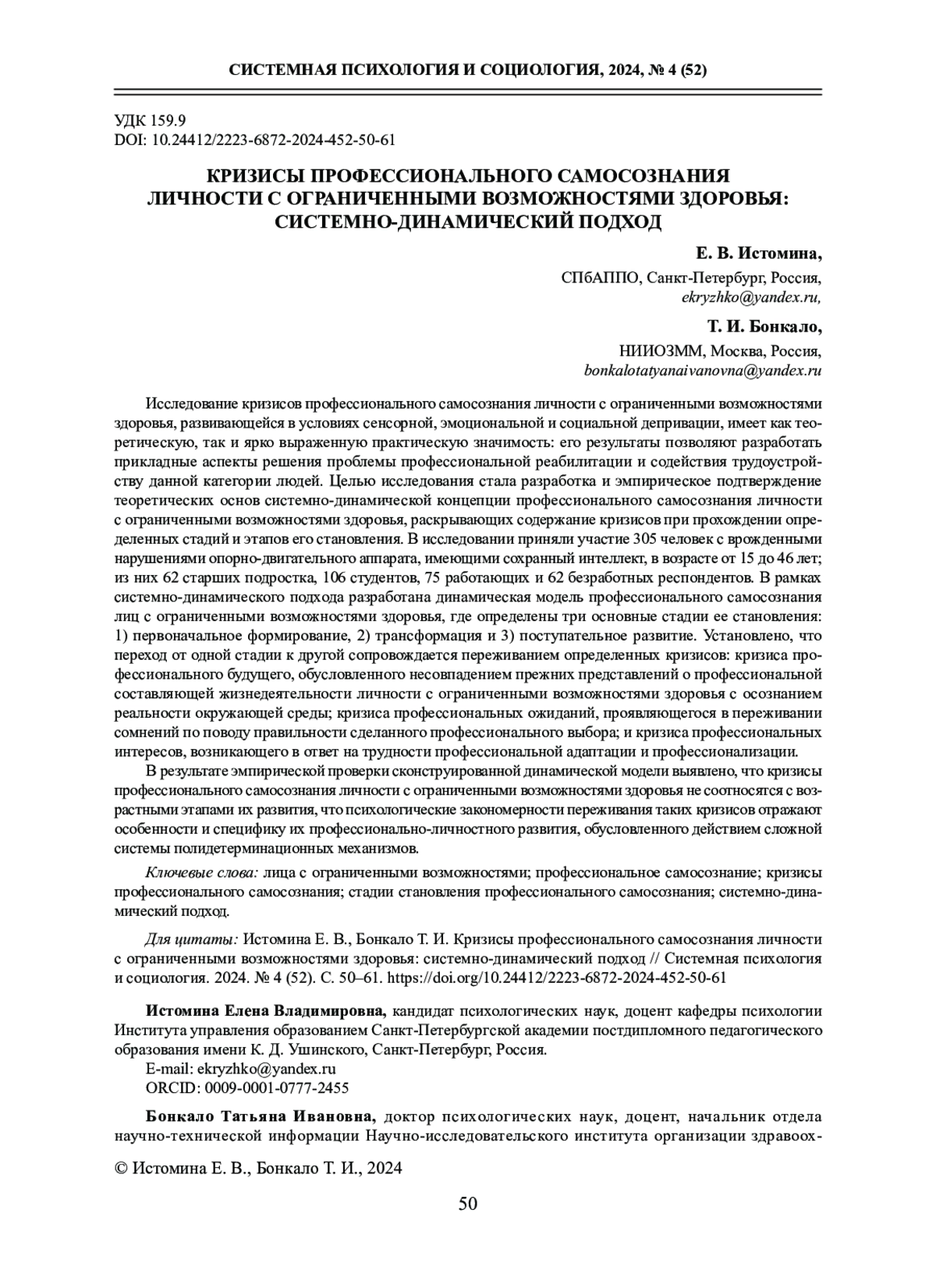 СИСТЕМНАЯ ПСИХОЛОГИЯ И СОЦИОЛОГИЯ, 2024, № 4 (52)

УДК 159.9
DOI: 10.24412/2223-6872-2024-452-50-61

КРИЗИСЫ ПРОФЕССИОНАЛЬНОГО САМОСОЗНАНИЯ ЛИЧНОСТИ С ОГРАНИЧЕННЫМИ ВОЗМОЖНОСТЯМИ ЗДОРОВЬЯ: СИСТЕМНО-ДИНАМИЧЕСКИЙ ПОДХОД

Е. В. Истомина,
СПбАППО, Санкт-Петербург, Россия,
ekryzhko@yandex.ru,

Т. И. Бонкало,
НИИОЗММ, Москва, Россия,
bonkalotatyanaivanovna@yandex.ru

Исследование кризисов профессионального самосознания личности с ограниченными возможностями здоровья, развивающейся в условиях сенсорной, эмоциональной и социальной депривации, имеет как теоретическую, так и ярко выраженную практическую значимость: его результаты позволяют разработать прикладные аспекты решения проблемы профессиональной реабилитации и содействия трудоустройству данной категории людей. Целью исследования стала разработка и эмпирическое подтверждение теоретических основ системно-динамической концепции профессионального самосознания личности с ограниченными возможностями здоровья, раскрывающих содержание кризисов при прохождении определенных стадий и этапов его становления. В исследовании приняли участие 305 человек с врожденными нарушениями опорно-двигательного аппарата, имеющими сохранный интеллект, в возрасте от 15 до 46 лет; из них 62 старших подростка, 106 студентов, 75 работающих и 62 безработных респондентов. В рамках системно-динамического подхода разработана динамическая модель профессионального самосознания лиц с ограниченными возможностями здоровья, где определены три основные стадии ее становления: 1) первоначальное формирование, 2) трансформация и 3) поступательное развитие. Установлено, что переход от одной стадии к другой сопровождается переживанием определенных кризисов: кризиса профессионального будущего, обусловленного несовпадением прежних представлений о профессиональной составляющей жизнедеятельности личности с ограниченными возможностями здоровья с осознанием реальности окружающей среды; кризиса профессиональных ожиданий, проявляющегося в переживании сомнений по поводу правильности сделанного профессионального выбора; и кризиса профессиональных интересов, возникающего в ответ на трудности профессиональной адаптации и профессионализации.

В результате эмпирической проверки сконструированной динамической модели выявлено, что кризисы профессионального самосознания личности с ограниченными возможностями здоровья не соотносятся с возрастными этапами их развития, что психологические закономерности переживания таких кризисов отражают особенности и специфику их профессионально-личностного развития, обусловленного действием сложной системы полидетерминационных механизмов.

Ключевые слова: лица с ограниченными возможностями; профессиональное самосознание; кризисы профессионального самосознания; стадии становления профессионального самосознания; системно-динамический подход.

Для цитаты: Истомина Е. В., Бонкало Т. И. Кризисы профессионального самосознания личности с ограниченными возможностями здоровья: системно-динамический подход // Системная психология и социология. 2024. № 4 (52). С. 50–61. https://doi.org/10.24412/2223-6872-2024-452-50-61

Истомина Елена Владимировна, кандидат психологических наук, доцент кафедры психологии Института управления образованием Санкт-Петербургской академии постдипломного педагогического образования имени К. Д. Ушинского, Санкт-Петербург, Россия.
E-mail: ekryzhko@yandex.ru
ORCID: 0009-0001-0777-2455

Бонкало Татьяна Ивановна, доктор психологических наук, доцент, начальник отдела научно-технической информации Научно-исследовательского института организации здравоох-

© Истомина Е. В., Бонкало Т. И., 2024

50